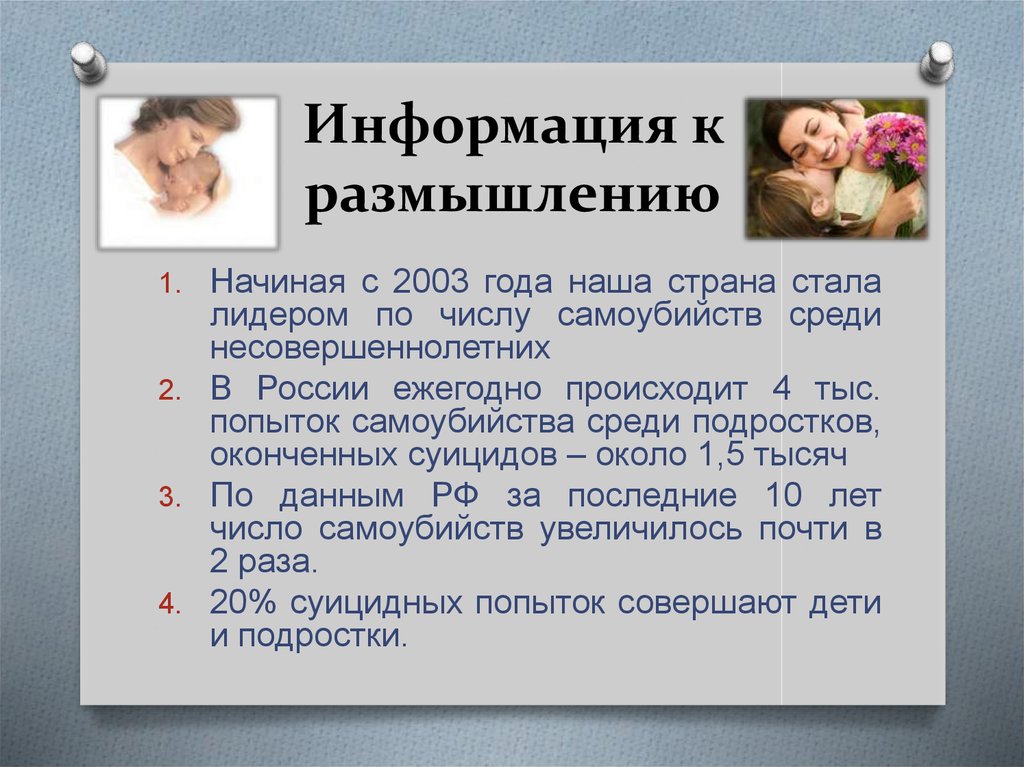 Информация к размышлению

1. Начиная с 2003 года наша страна стала лидером по числу самоубийств среди несовершеннолетних
2. В России ежегодно происходит 4 тыс. попыток самоубийства среди подростков, оконченных суицидов – около 1,5 тысяч
3. По данным РФ за последние 10 лет число самоубийств увеличилось почти в 2 раза.
4. 20% суицидных попыток совершают дети и подростки.